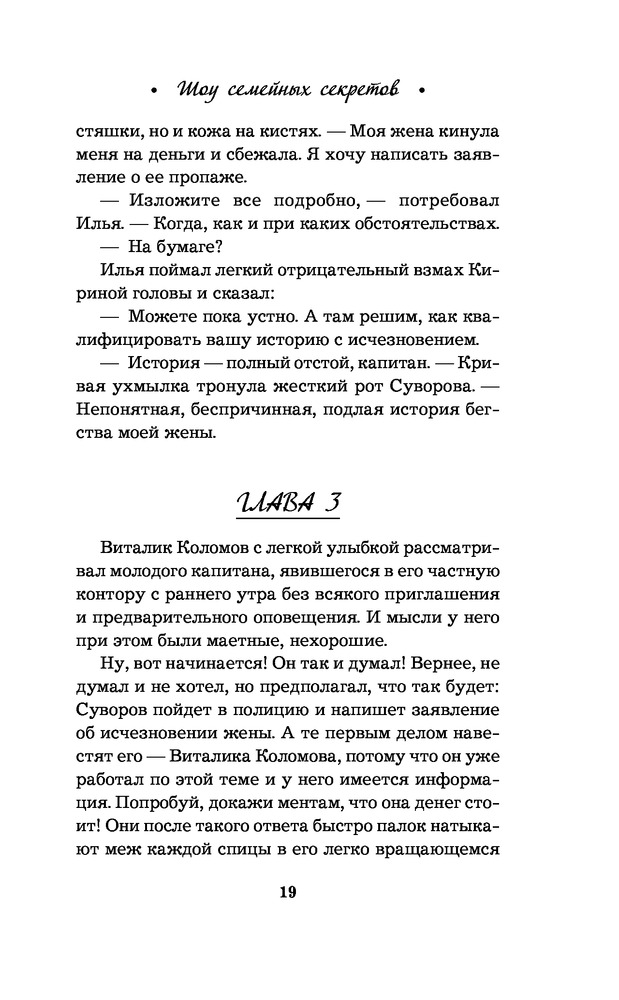 • Шоу семейных секретов •

стяшки, но и кожа на кистях. — Моя жена кинула меня на деньги и сбежала. Я хочу написать заявление о ее пропаже.

— Изложите все подробно, — потребовал Илья. — Когда, как и при каких обстоятельствах.

— На бумаге?

Илья поймал легкий отрицательный взмах Кириной головы и сказал:

— Можете пока устно. А там решим, как квалифицировать вашу историю с исчезновением.

— История — полный отстой, капитан. — Кривая ухмылка тронула жесткий рот Суворова. — Непонятная, беспричинная, подлая история бегства моей жены.

ГЛАВА 3

Виталик Коломов с легкой улыбкой рассматривал молодого капитана, явившегося в его частную контору с раннего утра без всякого приглашения и предварительного оповещения. И мысли у него при этом были маетные, нехорошие.

Ну, вот начинается! Он так и думал! Вернее, не думал и не хотел, но предполагал, что так будет: Суворов пойдет в полицию и напишет заявление об исчезновении жены. А те первым делом навестят его — Виталика Коломова, потому что он уже работал по этой теме и у него имеется информация. Попробуй, докажи ментам, что она денег стоит! Они после такого ответа быстро палок натыкают меж каждой спицы в его легко вращающемся

19